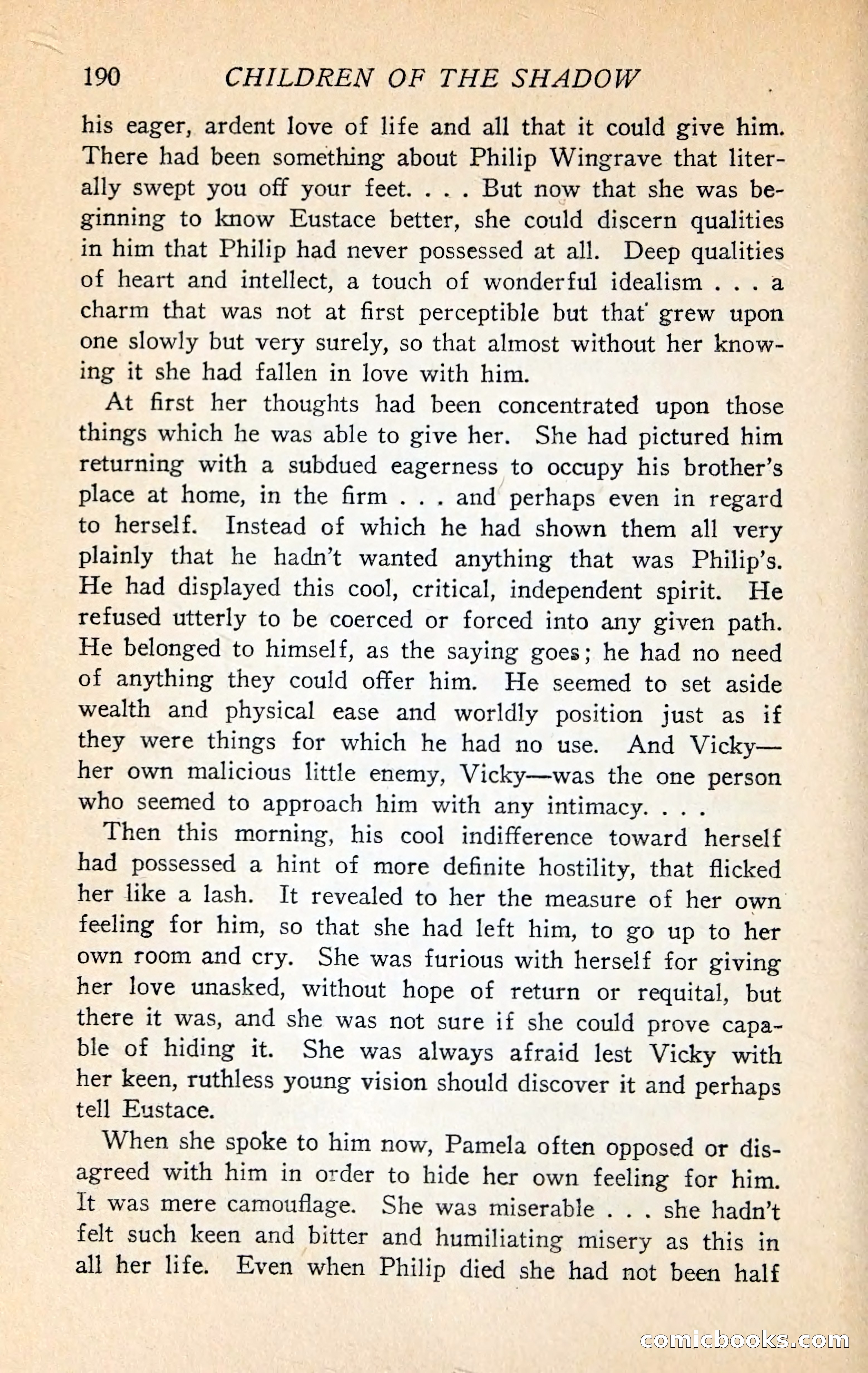 190 CHILDREN OF THE SHADOW

his eager, ardent love of life and all that it could give him. There had been something about Philip Wingrave that literally swept you off your feet. . . . But now that she was beginning to know Eustace better, she could discern qualities in him that Philip had never possessed at all. Deep qualities of heart and intellect, a touch of wonderful idealism . . . a charm that was not at first perceptible but that grew upon one slowly but very surely, so that almost without her knowing it she had fallen in love with him.

At first her thoughts had been concentrated upon those things which he was able to give her. She had pictured him returning with a subdued eagerness to occupy his brother's place at home, in the firm . . . and perhaps even in regard to herself. Instead of which he had shown them all very plainly that he hadn't wanted anything that was Philip's. He had displayed this cool, critical, independent spirit. He refused utterly to be coerced or forced into any given path. He belonged to himself, as the saying goes; he had no need of anything they could offer him. He seemed to set aside wealth and physical ease and worldly position just as if they were things for which he had no use. And Vicky—her own malicious little enemy, Vicky—was the one person who seemed to approach him with any intimacy. . . .

Then this morning, his cool indifference toward herself had possessed a hint of more definite hostility, that flicked her like a lash. It revealed to her the measure of her own feeling for him, so that she had left him, to go up to her own room and cry. She was furious with herself for giving her love unasked, without hope of return or requital, but there it was, and she was not sure if she could prove capable of hiding it. She was always afraid lest Vicky with her keen, ruthless young vision should discover it and perhaps tell Eustace.

When she spoke to him now, Pamela often opposed or disagreed with him in order to hide her own feeling for him. It was mere camouflage. She was miserable . . . she hadn't felt such keen and bitter and humiliating misery as this in all her life. Even when Philip died she had not been half

comicbooks.com